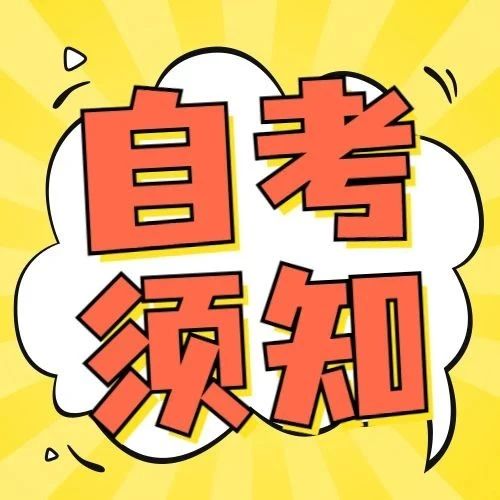 自考
须知